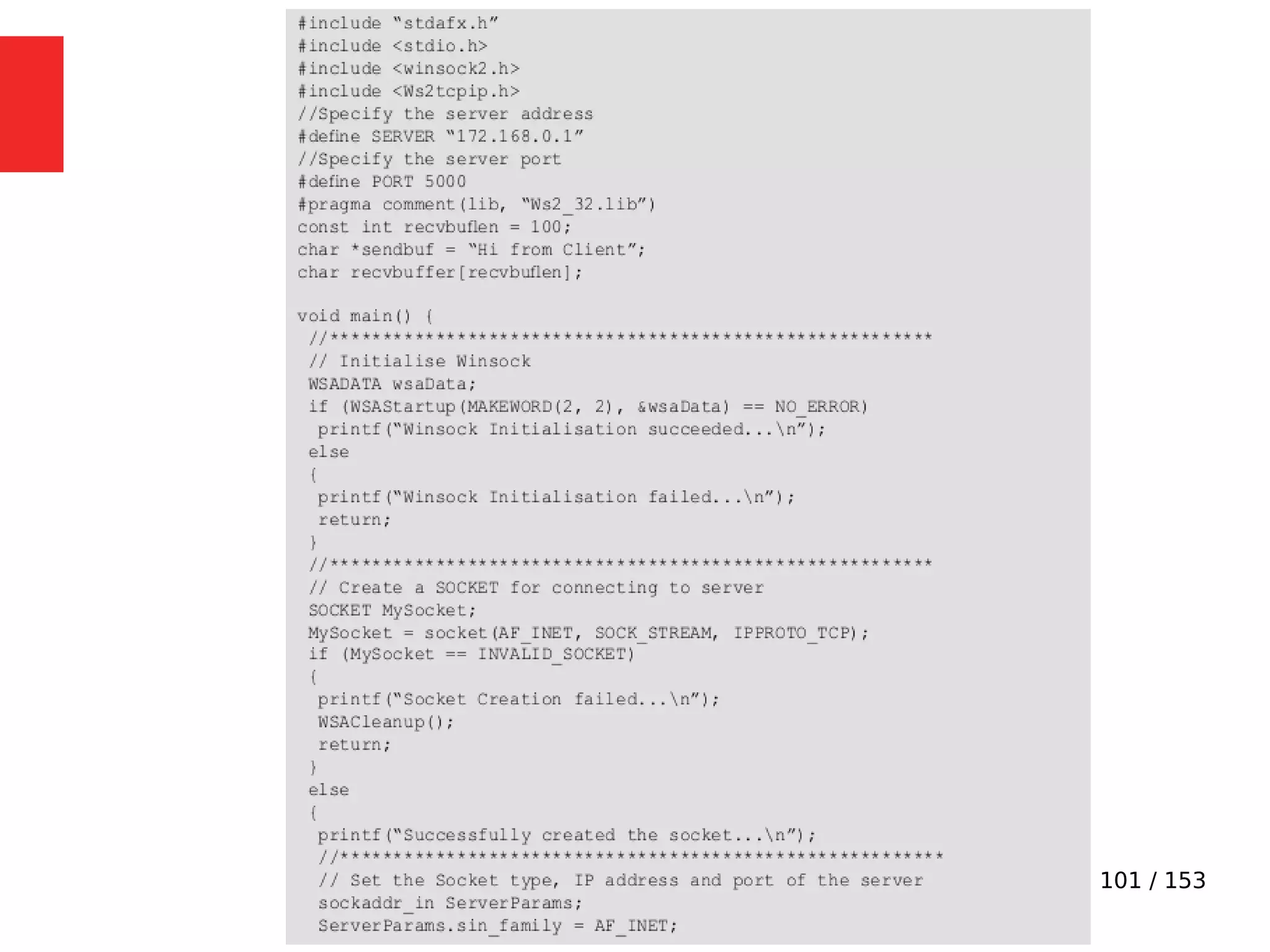 #include "stdafx.h"
#include <stdio.h>
#include <winsock2.h>
#include <Ws2tcpip.h>
//Specify the server address
#define SERVER "172.168.0.1"
//Specify the server port
#define PORT 5000
#pragma comment(lib, "Ws2_32.lib")
const int recvbuflen = 100;
char *sendbuf = "Hi from Client";
char recvbuffer[recvbuflen];

void main() {
//*********************************************************
// Initialise Winsock
WSADATA wsaData;
if (WSAStartup(MAKEWORD(2, 2), &wsaData) == NO_ERROR)
printf("Winsock Initialisation succeeded...\n");
else
{
printf("Winsock Initialisation failed...\n");
return;
}
//*********************************************************
// Create a SOCKET for connecting to server
SOCKET MySocket;
MySocket = socket(AF_INET, SOCK_STREAM, IPPROTO_TCP);
if (MySocket == INVALID_SOCKET)
{
printf("Socket Creation failed...\n");
WSACleanup();
return;
}
else
{
printf("Successfully created the socket...\n");
//*********************************************************
// Set the Socket type, IP address and port of the server
sockaddr_in ServerParams;
ServerParams.sin_family = AF_INET;

101 / 153